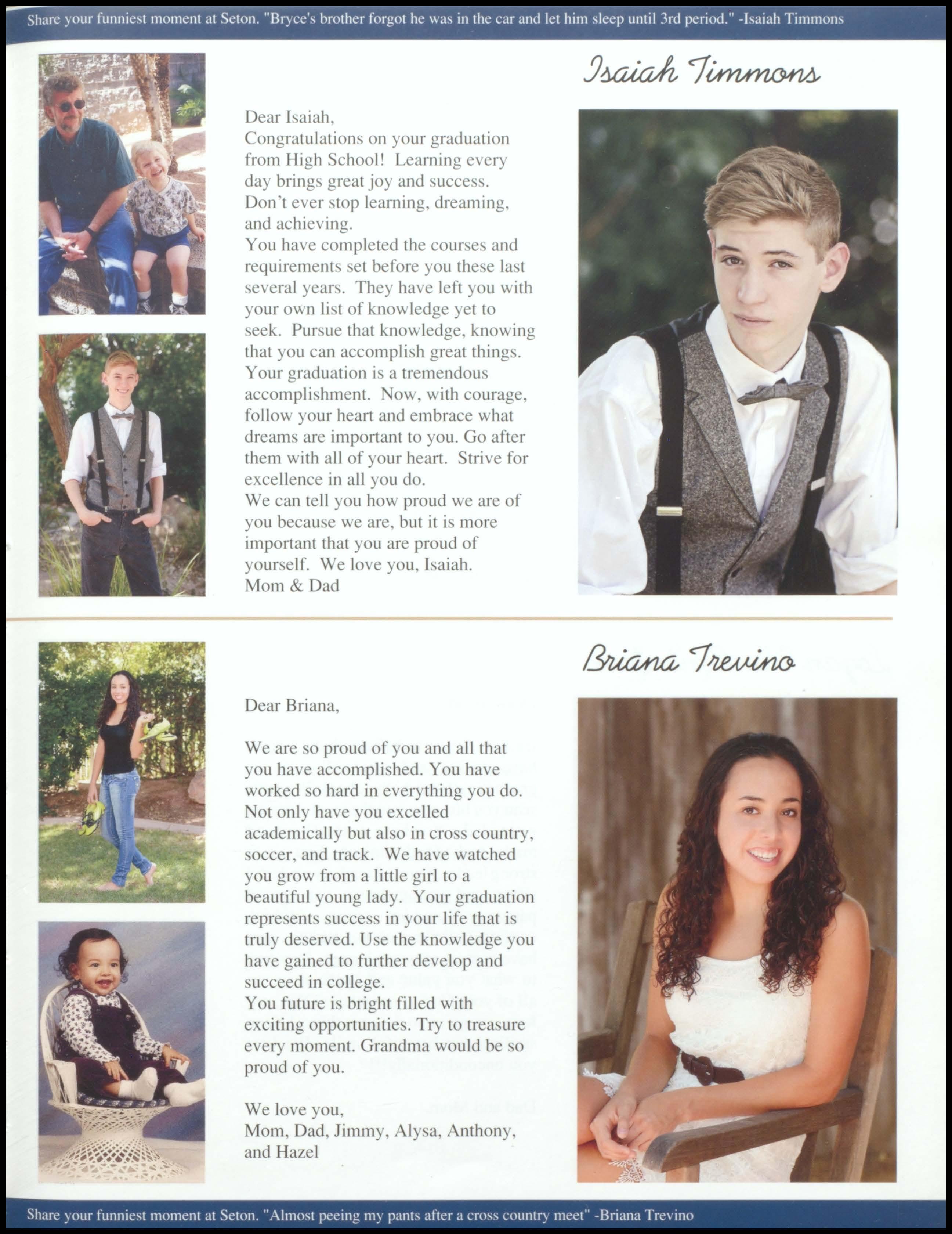 Share your funniest moment at Seton. "Bryce's brother forgot he was in the car and let him sleep until 3rd period." -Isaiah Timmons

Isaiah Timmons

Dear Isaiah,
Congratulations on your graduation from High School! Learning every day brings great joy and success. Don't ever stop learning, dreaming, and achieving.
You have completed the courses and requirements set before you these last several years. They have left you with your own list of knowledge yet to seek. Pursue that knowledge, knowing that you can accomplish great things. Your graduation is a tremendous accomplishment. Now, with courage, follow your heart and embrace what dreams are important to you. Go after them with all of your heart. Strive for excellence in all you do.
We can tell you how proud we are of you because we are, but it is more important that you are proud of yourself. We love you, Isaiah.
Mom & Dad

Briana Trevino

Dear Briana,

We are so proud of you and all that you have accomplished. You have worked so hard in everything you do. Not only have you excelled academically but also in cross country, soccer, and track. We have watched you grow from a little girl to a beautiful young lady. Your graduation represents success in your life that is truly deserved. Use the knowledge you have gained to further develop and succeed in college.
You future is bright filled with exciting opportunities. Try to treasure every moment. Grandma would be so proud of you.

We love you,
Mom, Dad, Jimmy, Alysa, Anthony, and Hazel

Share your funniest moment at Seton. "Almost peeing my pants after a cross country meet" -Briana Trevino